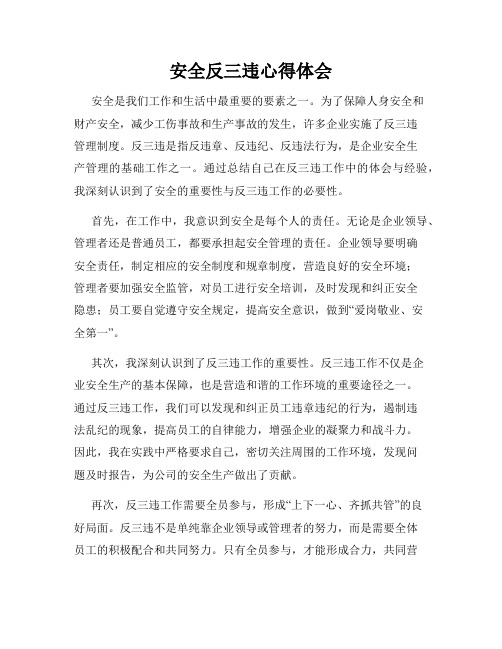 安全反三违心得体会

安全是我们工作和生活中最重要的要素之一。为了保障人身安全和财产安全，减少工伤事故和生产事故的发生，许多企业实施了反三违管理制度。反三违是指反违章、反违纪、反违法行为，是企业安全生产管理的基础工作之一。通过总结自己在反三违工作中的体会与经验，我深刻认识到了安全的重要性与反三违工作的必要性。

首先，在工作中，我意识到安全是每个人的责任。无论是企业领导、管理者还是普通员工，都要承担起安全管理的责任。企业领导要明确安全责任，制定相应的安全制度和规章制度，营造良好的安全环境；管理者要加强安全监管，对员工进行安全培训，及时发现和纠正安全隐患；员工要自觉遵守安全规定，提高安全意识，做到“爱岗敬业、安全第一”。

其次，我深刻认识到了反三违工作的重要性。反三违工作不仅是企业安全生产的基本保障，也是营造和谐的工作环境的重要途径之一。通过反三违工作，我们可以发现和纠正员工违章违纪的行为，遏制违法乱纪的现象，提高员工的自律能力，增强企业的凝聚力和战斗力。因此，我在实践中严格要求自己，密切关注周围的工作环境，发现问题及时报告，为公司的安全生产做出了贡献。

再次，反三违工作需要全员参与，形成“上下一心、齐抓共管”的良好局面。反三违不是单纯靠企业领导或管理者的努力，而是需要全体员工的积极配合和共同努力。只有全员参与，才能形成合力，共同营